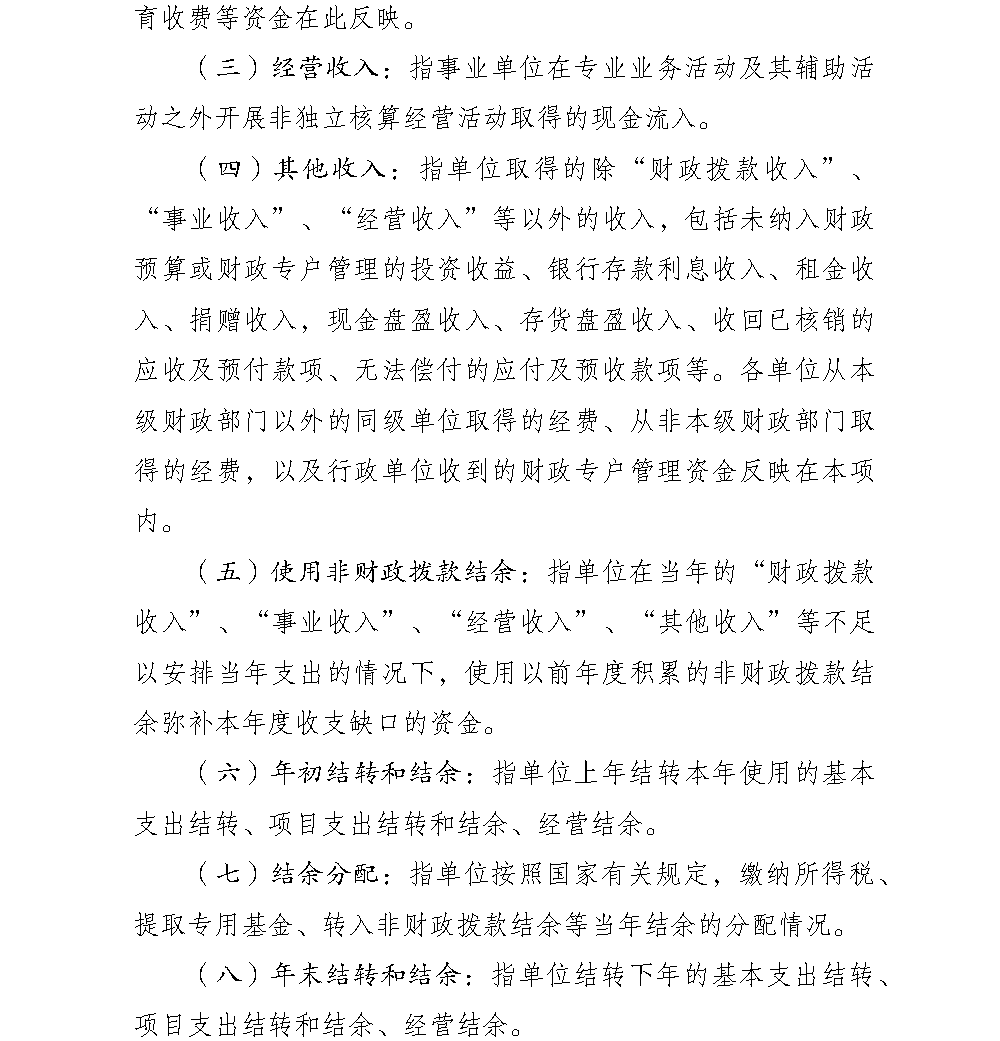 育收费等资金在此反映。

（三）经营收入：指事业单位在专业业务活动及其辅助活动之外开展非独立核算经营活动取得的现金流入。

（四）其他收入：指单位取得的除“财政拨款收入”、“事业收入”、“经营收入”等以外的收入，包括未纳入财政预算或财政专户管理的投资收益、银行存款利息收入、租金收入、捐赠收入，现金盘盈收入、存货盘盈收入、收回已核销的应收及预付款项、无法偿付的应付及预收款项等。各单位从本级财政部门以外的同级单位取得的经费、从非本级财政部门取得的经费，以及行政单位收到的财政专户管理资金反映在本项内。

（五）使用非财政拨款结余：指单位在当年的“财政拨款收入”、“事业收入”、“经营收入”、“其他收入”等不足以安排当年支出的情况下，使用以前年度积累的非财政拨款结余弥补本年度收支缺口的资金。

（六）年初结转和结余：指单位上年结转本年使用的基本支出结转、项目支出结转和结余、经营结余。

（七）结余分配：指单位按照国家有关规定，缴纳所得税、提取专用基金、转入非财政拨款结余等当年结余的分配情况。

（八）年末结转和结余：指单位结转下年的基本支出结转、项目支出结转和结余、经营结余。